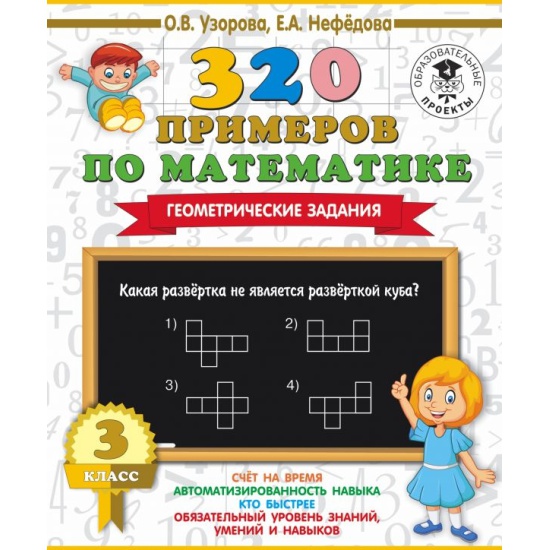 О.В. Узорова, Е.А. Нефёдова

ОБРАЗОВАТЕЛЬНЫЕ ПРОЕКТЫ

320 ПРИМЕРОВ ПО МАТЕМАТИКЕ

ГЕОМЕТРИЧЕСКИЕ ЗАДАНИЯ

Какая развёртка не является развёрткой куба?

1)

2)

3)

4)

3 КЛАСС

СЧЁТ НА ВРЕМЯ
АВТОМАТИЗИРОВАННОСТЬ НАВЫКА
КТО БЫСТРЕЕ
ОБЯЗАТЕЛЬНЫЙ УРОВЕНЬ ЗНАНИЙ, УМЕНИЙ И НАВЫКОВ